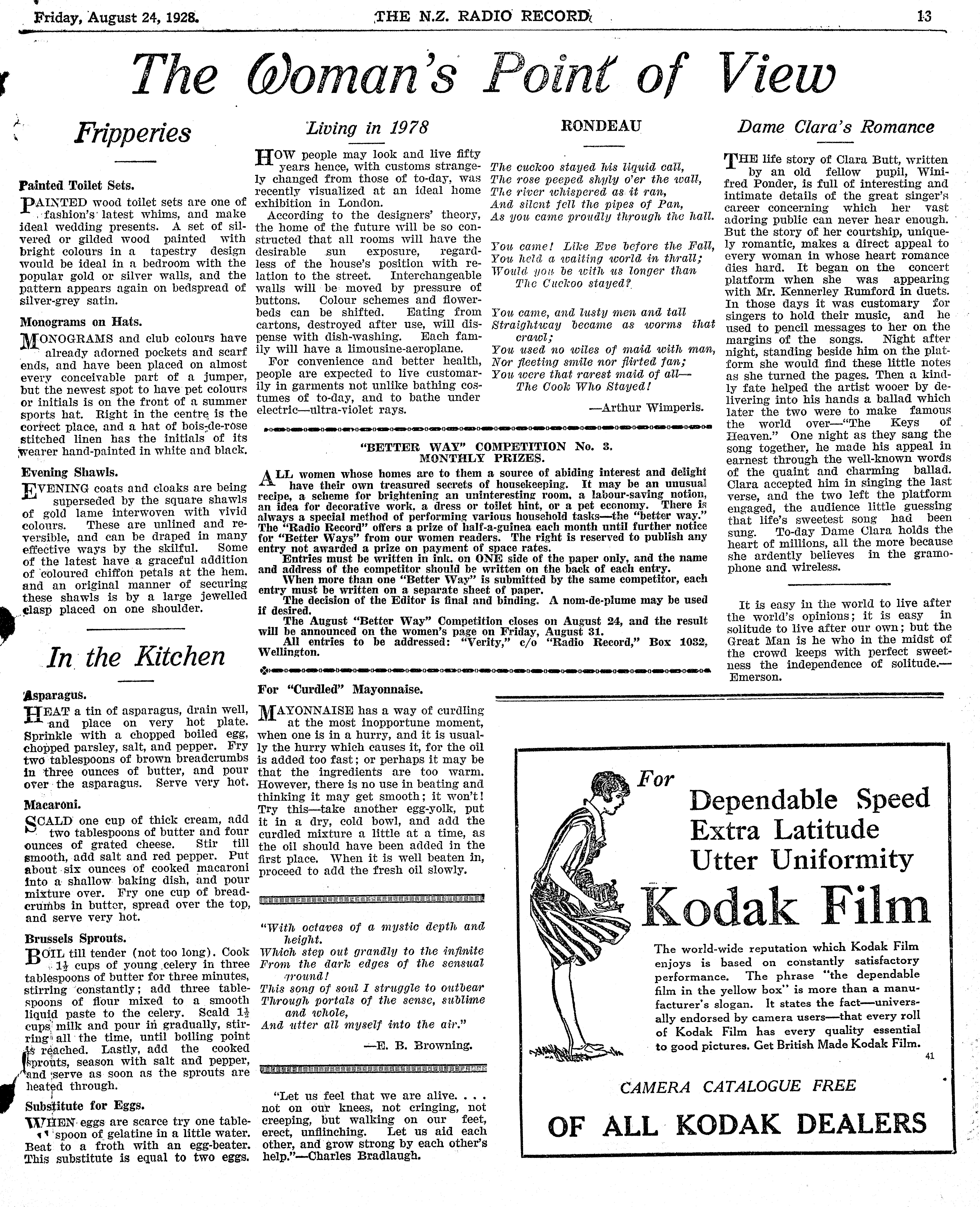 Friday, August 24, 1928. THE N.Z. RADIO RECORD 13

The Woman's Point of View

Fripperies

Painted Toilet Sets.

PAINTED wood toilet sets are one of fashion's latest whims, and make ideal wedding presents. A set of silvered or gilded wood painted with bright colours in a tapestry design would be ideal in a bedroom with the popular gold or silver walls, and the pattern appears again on bedspread of silver-grey satin.

Monograms on Hats.

MONOGRAMS and club colours have already adorned pockets and scarf ends, and have been placed on almost every conceivable part of a jumper, but the newest spot to have pet colours or initials is on the front of a summer sports hat. Right in the centre is the correct place, and a hat of bois-de-rose stitched linen has the initials of its wearer hand-painted in white and black.

Evening Shawls.

EVENING coats and cloaks are being superseded by the square shawls of gold lame interwoven with vivid colours. These are unlined and reversible, and can be draped in many effective ways by the skilful. Some of the latest have a graceful addition of coloured chiffon petals at the hem, and an original manner of securing these shawls is by a large jewelled clasp placed on one shoulder.

In the Kitchen

Asparagus.

HEAT a tin of asparagus, drain well, and place on very hot plate. Sprinkle with a chopped boiled egg, chopped parsley, salt, and pepper. Fry two tablespoons of brown breadcrumbs in three ounces of butter, and pour over the asparagus. Serve very hot.

Macaroni.

SCALD one cup of thick cream, add two tablespoons of butter and four ounces of grated cheese. Stir till smooth, add salt and red pepper. Put about six ounces of cooked macaroni into a shallow baking dish, and pour mixture over. Fry one cup of breadcrumbs in butter, spread over the top, and serve very hot.

Brussels Sprouts.

BOIL till tender (not too long). Cook $1\frac{1}{2}$ cups of young celery in three tablespoons of butter for three minutes, stirring constantly; add three tablespoons of flour mixed to a smooth liquid paste to the celery. Scald $1\frac{1}{2}$ cups milk and pour in gradually, stirring all the time, until boiling point is reached. Lastly, add the cooked sprouts, season with salt and pepper, and serve as soon as the sprouts are heated through.

Substitute for Eggs.

WHEN eggs are scarce try one tablespoon of gelatine in a little water. Beat to a froth with an egg-beater. This substitute is equal to two eggs.

Living in 1978

HOW people may look and live fifty years hence, with customs strangely changed from those of to-day, was recently visualized at an ideal home exhibition in London.

According to the designers' theory, the home of the future will be so constructed that all rooms will have the desirable sun exposure, regardless of the house's position with relation to the street. Interchangeable walls will be moved by pressure of buttons. Colour schemes and flowerbeds can be shifted. Eating from cartons, destroyed after use, will dispense with dish-washing. Each family will have a limousine-aeroplane.

For convenience and better health, people are expected to live customarily in garments not unlike bathing costumes of to-day, and to bathe under electric—ultra-violet rays.

RONDEAU

The cuckoo stayed his liquid call,
The rose peeped shyly o'er the wall,
The river whispered as it ran,
And silent fell the pipes of Pan,
As you came proudly through the hall.

You came! Like Eve before the Fall,
You held a waiting world in thrall;
Would you be with us longer than
The Cuckoo stayed?

You came, and lusty men and tall
Straightway became as worms that crawl;
You used no wiles of maid with man,
Nor fleeting smile nor flirted fan;
You were that rarest maid of all—
The Cook Who Stayed!

—Arthur Wimperis.

"BETTER WAY" COMPETITION No. 3.
MONTHLY PRIZES.

ALL women whose homes are to them a source of abiding interest and delight have their own treasured secrets of housekeeping. It may be an unusual recipe, a scheme for brightening an uninteresting room, a labour-saving notion, an idea for decorative work, a dress or toilet hint, or a pet economy. There is always a special method of performing various household tasks—the "better way." The "Radio Record" offers a prize of half-a-guinea each month until further notice for "Better Ways" from our women readers. The right is reserved to publish any entry not awarded a prize on payment of space rates.

Entries must be written in ink, on ONE side of the paper only, and the name and address of the competitor should be written on the back of each entry.

When more than one "Better Way" is submitted by the same competitor, each entry must be written on a separate sheet of paper.

The decision of the Editor is final and binding. A nom-de-plume may be used if desired.

The August "Better Way" Competition closes on August 24, and the result will be announced on the women's page on Friday, August 31.

All entries to be addressed: "Verity," c/o "Radio Record," Box 1032, Wellington.

For "Curdled" Mayonnaise.

MAYONNAISE has a way of curdling at the most inopportune moment, when one is in a hurry, and it is usually the hurry which causes it, for the oil is added too fast; or perhaps it may be that the ingredients are too warm. However, there is no use in beating and thinking it may get smooth; it won't! Try this—take another egg-yolk, put it in a dry, cold bowl, and add the curdled mixture a little at a time, as the oil should have been added in the first place. When it is well beaten in, proceed to add the fresh oil slowly.

"With octaves of a mystic depth and height.
Which step out grandly to the infinite
From the dark edges of the sensual ground!
This song of soul I struggle to outbear
Through portals of the sense, sublime and whole,
And utter all myself into the air."

—E. B. Browning.

"Let us feel that we are alive. . . . not on our knees, not cringing, not creeping, but walking on our feet, erect, unflinching. Let us aid each other, and grow strong by each other's help."—Charles Bradlaugh.

Dame Clara's Romance

THE life story of Clara Butt, written by an old fellow pupil, Winifred Ponder, is full of interesting and intimate details of the great singer's career concerning which her vast adoring public can never hear enough. But the story of her courtship, uniquely romantic, makes a direct appeal to every woman in whose heart romance dies hard. It began on the concert platform when she was appearing with Mr. Kennerley Rumford in duets. In those days it was customary for singers to hold their music, and he used to pencil messages to her on the margins of the songs. Night after night, standing beside him on the platform she would find these little notes as she turned the pages. Then a kindly fate helped the artist wooer by delivering into his hands a ballad which later the two were to make famous the world over—"The Keys of Heaven." One night as they sang the song together, he made his appeal in earnest through the well-known words of the quaint and charming ballad. Clara accepted him in singing the last verse, and the two left the platform engaged, the audience little guessing that life's sweetest song had been sung. To-day Dame Clara holds the heart of millions, all the more because she ardently believes in the gramophone and wireless.

It is easy in the world to live after the world's opinions; it is easy in solitude to live after our own; but the Great Man is he who in the midst of the crowd keeps with perfect sweetness the independence of solitude.—Emerson.

For
Dependable Speed
Extra Latitude
Utter Uniformity
Kodak Film

The world-wide reputation which Kodak Film enjoys is based on constantly satisfactory performance. The phrase "the dependable film in the yellow box" is more than a manufacturer's slogan. It states the fact—universally endorsed by camera users—that every roll of Kodak Film has every quality essential to good pictures. Get British Made Kodak Film.

41

CAMERA CATALOGUE FREE
OF ALL KODAK DEALERS